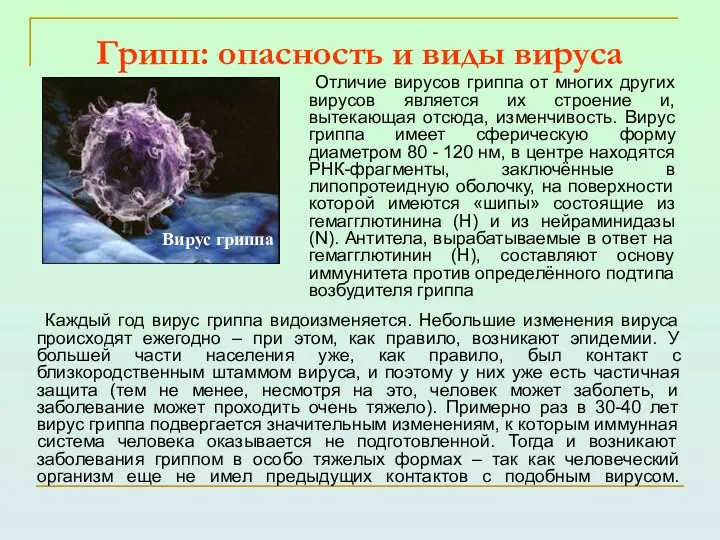 Грипп: опасность и виды вируса

Вирус гриппа

Отличие вирусов гриппа от многих других вирусов является их строение и, вытекающая отсюда, изменчивость. Вирус гриппа имеет сферическую форму диаметром 80 - 120 нм, в центре находятся РНК-фрагменты, заключённые в липопротеидную оболочку, на поверхности которой имеются «шипы» состоящие из гемагглютинина (H) и из нейраминидазы (N). Антитела, вырабатываемые в ответ на гемагглютинин (H), составляют основу иммунитета против определённого подтипа возбудителя гриппа

Каждый год вирус гриппа видоизменяется. Небольшие изменения вируса происходят ежегодно – при этом, как правило, возникают эпидемии. У большей части населения уже, как правило, был контакт с близкородственным штаммом вируса, и поэтому у них уже есть частичная защита (тем не менее, несмотря на это, человек может заболеть, и заболевание может проходить очень тяжело). Примерно раз в 30-40 лет вирус гриппа подвергается значительным изменениям, к которым иммунная система человека оказывается не подготовленной. Тогда и возникают заболевания гриппом в особо тяжелых формах – так как человеческий организм еще не имел предыдущих контактов с подобным вирусом.